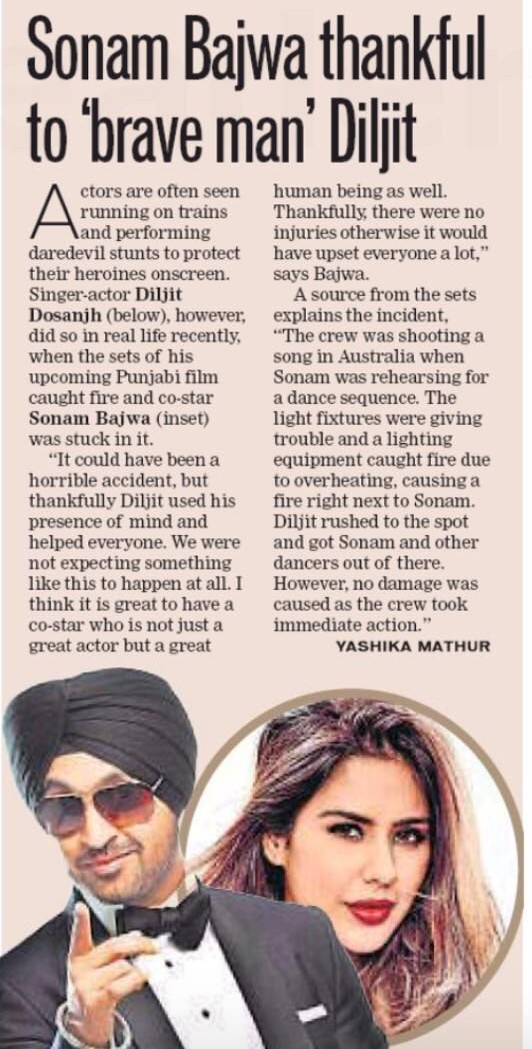 Sonam Bajwa thankful to 'brave man' Diljit

Actors are often seen running on trains and performing daredevil stunts to protect their heroines onscreen. Singer-actor Diljit Dosanjh (below), however, did so in real life recently, when the sets of his upcoming Punjabi film caught fire and co-star Sonam Bajwa (inset) was stuck in it.

"It could have been a horrible accident, but thankfully Diljit used his presence of mind and helped everyone. We were not expecting something like this to happen at all. I think it is great to have a co-star who is not just a great actor but a great human being as well. Thankfully, there were no injuries otherwise it would have upset everyone a lot," says Bajwa.

A source from the sets explains the incident, "The crew was shooting a song in Australia when Sonam was rehearsing for a dance sequence. The light fixtures were giving trouble and a lighting equipment caught fire due to overheating, causing a fire right next to Sonam. Diljit rushed to the spot and got Sonam and other dancers out of there. However, no damage was caused as the crew took immediate action."

YASHIKA MATHUR